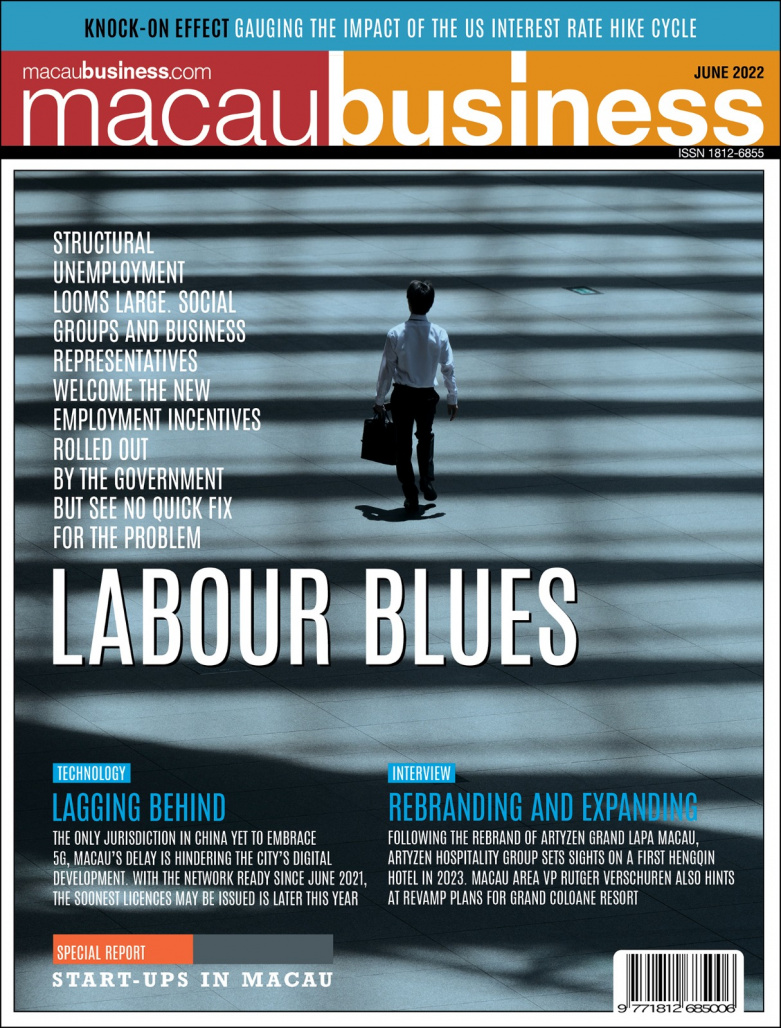 KNOCK-ON EFFECT GAUGING THE IMPACT OF THE US INTEREST RATE HIKE CYCLE

macaubusiness.com

JUNE 2022

macaubusiness

ISSN 1812-6855

STRUCTURAL UNEMPLOYMENT LOOMS LARGE. SOCIAL GROUPS AND BUSINESS REPRESENTATIVES WELCOME THE NEW EMPLOYMENT INCENTIVES ROLLED OUT BY THE GOVERNMENT BUT SEE NO QUICK FIX FOR THE PROBLEM

LABOUR BLUES

TECHNOLOGY

LAGGING BEHIND

THE ONLY JURISDICTION IN CHINA YET TO EMBRACE 5G, MACAU'S DELAY IS HINDERING THE CITY'S DIGITAL DEVELOPMENT. WITH THE NETWORK READY SINCE JUNE 2021, THE SOONEST LICENCES MAY BE ISSUED IS LATER THIS YEAR

INTERVIEW

REBRANDING AND EXPANDING

FOLLOWING THE REBRAND OF ARTYZEN GRAND LAPA MACAU, ARTYZEN HOSPITALITY GROUP SETS SIGHTS ON A FIRST HENGQIN HOTEL IN 2023. MACAU AREA VP RUTGER VERSCHUREN ALSO HINTS AT REVAMP PLANS FOR GRAND COLOANE RESORT

SPECIAL REPORT

START-UPS IN MACAU

9 771812 685006